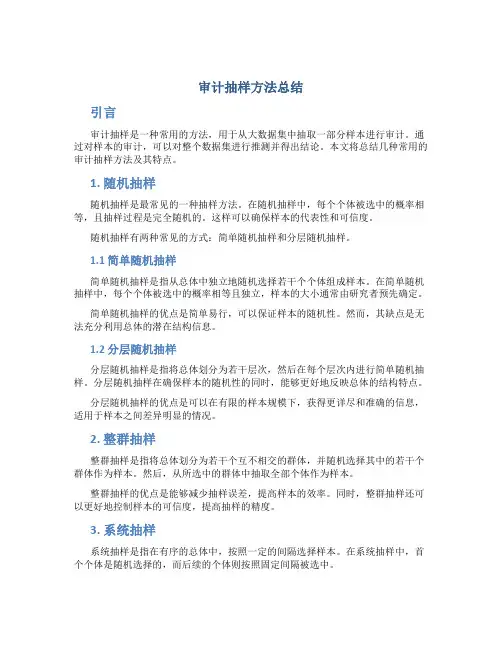 审计抽样方法总结

引言

审计抽样是一种常用的方法，用于从大数据集中抽取一部分样本进行审计。通过对样本的审计，可以对整个数据集进行推测并得出结论。本文将总结几种常用的审计抽样方法及其特点。

1. 随机抽样

随机抽样是最常见的一种抽样方法。在随机抽样中，每个个体被选中的概率相等，且抽样过程是完全随机的。这样可以确保样本的代表性和可信度。

随机抽样有两种常见的方式：简单随机抽样和分层随机抽样。

1.1 简单随机抽样

简单随机抽样是指从总体中独立地随机选择若干个个体组成样本。在简单随机抽样中，每个个体被选中的概率相等且独立，样本的大小通常由研究者预先确定。

简单随机抽样的优点是简单易行，可以保证样本的随机性。然而，其缺点是无法充分利用总体的潜在结构信息。

1.2 分层随机抽样

分层随机抽样是指将总体划分为若干层次，然后在每个层次内进行简单随机抽样。分层随机抽样在确保样本的随机性的同时，能够更好地反映总体的结构特点。

分层随机抽样的优点是可以在有限的样本规模下，获得更详尽和准确的信息，适用于样本之间差异明显的情况。

2. 整群抽样

整群抽样是指将总体划分为若干个互不相交的群体，并随机选择其中的若干个群体作为样本。然后，从所选中的群体中抽取全部个体作为样本。

整群抽样的优点是能够减少抽样误差，提高样本的效率。同时，整群抽样还可以更好地控制样本的可信度，提高抽样的精度。

3. 系统抽样

系统抽样是指在有序的总体中，按照一定的间隔选择样本。在系统抽样中，首个个体是随机选择的，而后续的个体则按照固定间隔被选中。